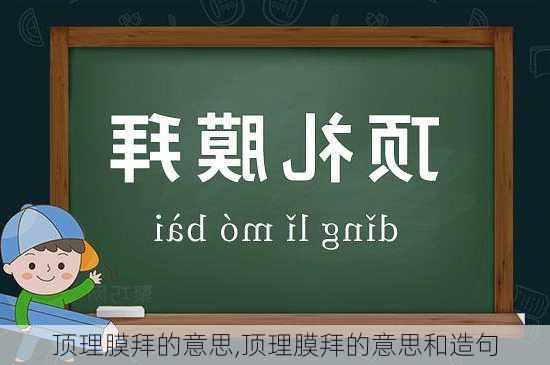 顶礼膜拜

dǐng lǐ mó bài

顶理膜拜的意思,顶理膜拜的意思和造句